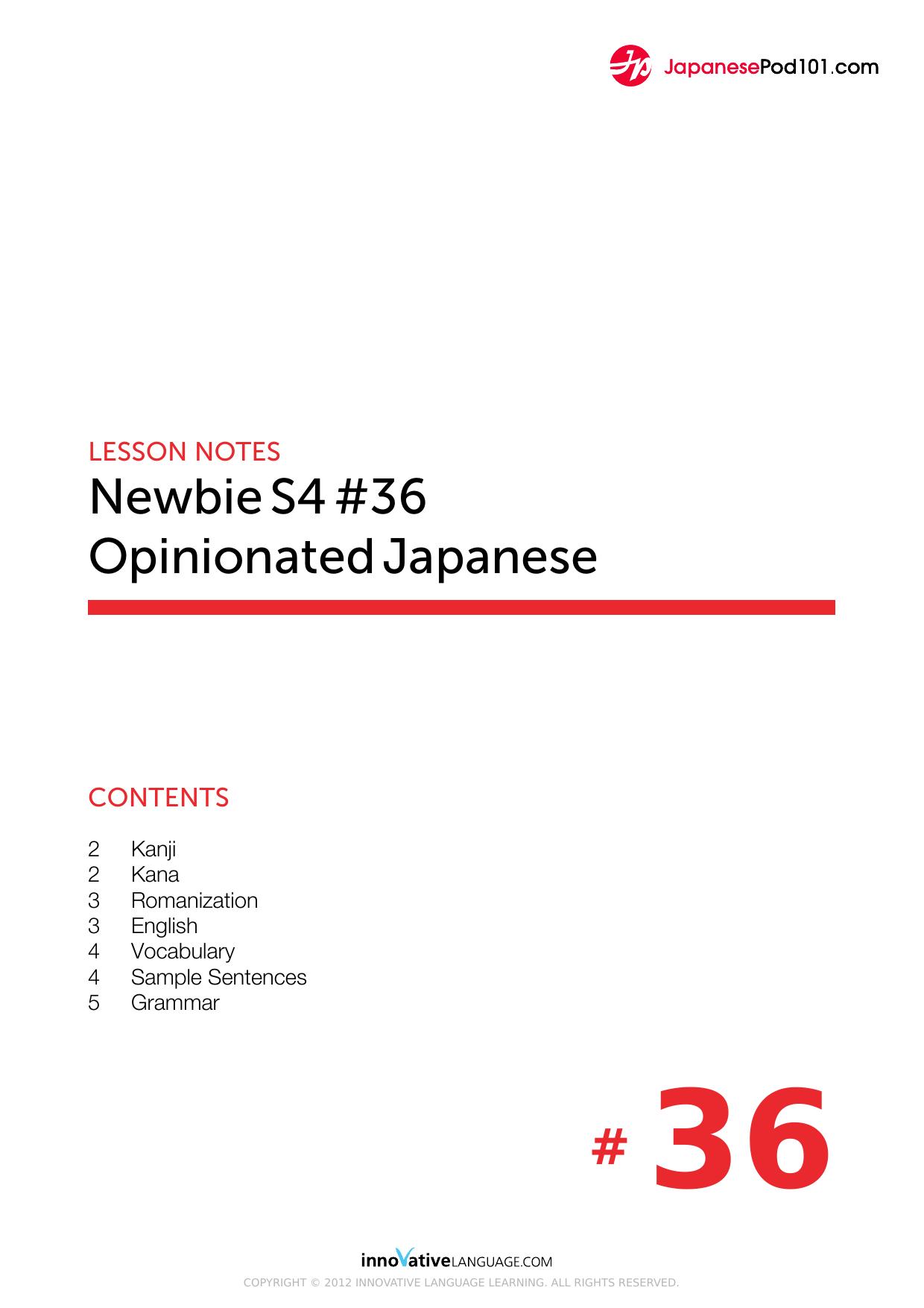 JapanesePod101.com

LESSON NOTES
Newbie S4 #36
Opinionated Japanese

CONTENTS

2 Kanji
2 Kana
3 Romanization
3 English
4 Vocabulary
4 Sample Sentences
5 Grammar

# 36

innoVativeLANGUAGE.COM
COPYRIGHT © 2012 INNOVATIVE LANGUAGE LEARNING. ALL RIGHTS RESERVED.